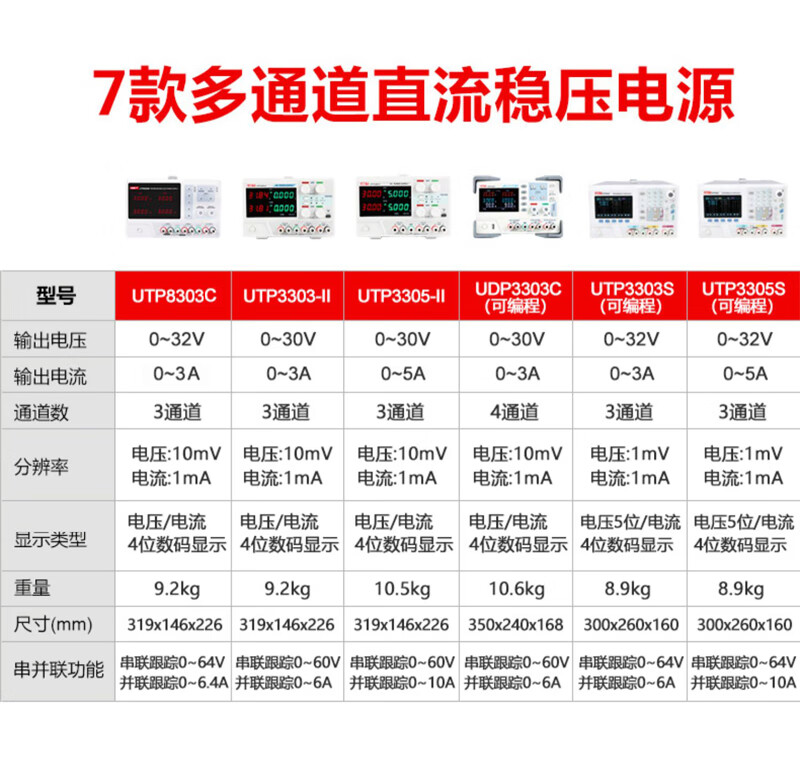 7款多通道直流稳压电源

| 型号 | UTP8303C | UTP3303-II | UTP3305-II | UDP3303C (可编程) | UTP3303S (可编程) | UTP3305S (可编程) |
|---|---|---|---|---|---|---|
| 输出电压 | 0~32V | 0~30V | 0~30V | 0~30V | 0~32V | 0~32V |
| 输出电流 | 0~3A | 0~3A | 0~5A | 0~3A | 0~3A | 0~5A |
| 通道数 | 3通道 | 3通道 | 3通道 | 4通道 | 3通道 | 3通道 |
| 分辨率 | 电压:10mV 电流:1mA | 电压:10mV 电流:1mA | 电压:10mV 电流:1mA | 电压:10mV 电流:1mA | 电压:1mV 电流:1mA | 电压:1mV 电流:1mA |
| 显示类型 | 电压/电流 4位数码显示 | 电压/电流 4位数码显示 | 电压/电流 4位数码显示 | 电压/电流 4位数码显示 | 电压5位/电流 4位数码显示 | 电压5位/电流 4位数码显示 |
| 重量 | 9.2kg | 9.2kg | 10.5kg | 10.6kg | 8.9kg | 8.9kg |
| 尺寸(mm) | 319x146x226 | 319x146x226 | 319x146x226 | 350x240x168 | 300x260x160 | 300x260x160 |
| 串并联功能 | 串联跟踪0~64V 并联跟踪0~6.4A | 串联跟踪0~60V 并联跟踪0~6A | 串联跟踪0~60V 并联跟踪0~10A | 串联跟踪0~60V 并联跟踪0~6A | 串联跟踪0~64V 并联跟踪0~6A | 串联跟踪0~64V 并联跟踪0~10A |